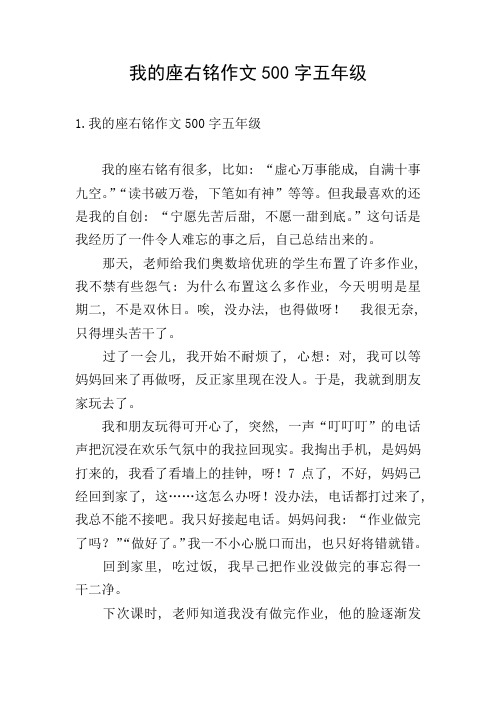 我的座右铭作文 500 字五年级

1.我的座右铭作文 500 字五年级

我的座右铭有很多，比如：“虚心万事能成，自满十事九空。”“读书破万卷，下笔如有神”等等。但我最喜欢的还是我的自创：“宁愿先苦后甜，不愿一甜到底。”这句话是我经历了一件令人难忘的事之后，自己总结出来的。

那天，老师给我们奥数培优班的学生布置了许多作业，我不禁有些怨气：为什么布置这么多作业，今天明明是星期二，不是双休日。唉，没办法，也得做呀！ 我很无奈，只得埋头苦干了。

过了一会儿，我开始不耐烦了，心想：对，我可以等妈妈回来了再做呀，反正家里现在没人。于是，我就到朋友家玩去了。

我和朋友玩得可开心了，突然，一声“叮叮叮”的电话声把沉浸在欢乐气氛中的我拉回现实。我掏出手机，是妈妈打来的，我看了看墙上的挂钟，呀！7 点了，不好，妈妈已经回到家了，这……这怎么办呀！没办法，电话都打过来了，我总不能不接吧。我只好接起电话。妈妈问我：“作业做完了吗？”“做好了。”我一不小心脱口而出，也只好将错就错。

回到家里，吃过饭，我早已把作业没做完的事忘得一干二净。

下次课时，老师知道我没有做完作业，他的脸逐渐发